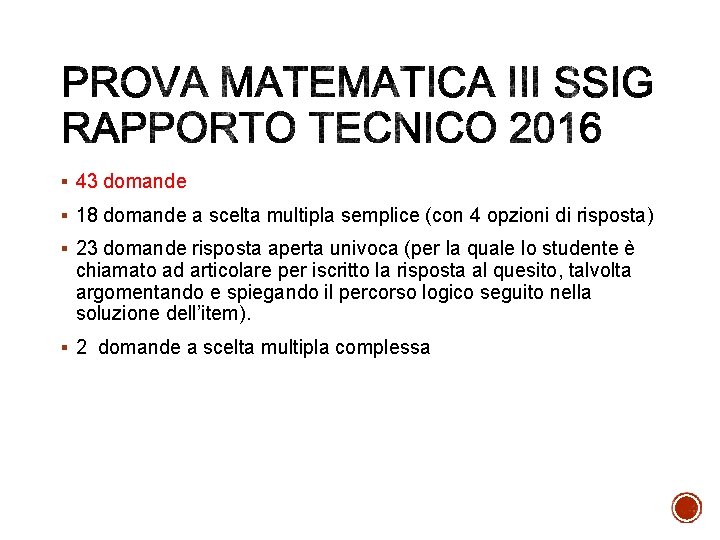 PROVA MATEMATICA III SSIG RAPPORTO TECNICO 2016

▪ 43 domande

▪ 18 domande a scelta multipla semplice (con 4 opzioni di risposta)

▪ 23 domande risposta aperta univoca (per la quale lo studente è chiamato ad articolare per iscritto la risposta al quesito, talvolta argomentando e spiegando il percorso logico seguito nella soluzione dell'item).

▪ 2 domande a scelta multipla complessa